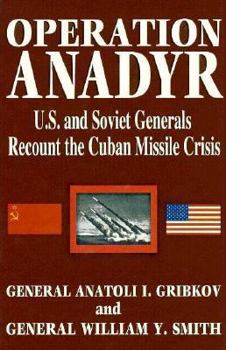 OPERATION
ANADYR

U.S. and Soviet Generals
Recount the Cuban Missile Crisis

GENERAL ANATOLI I. GRIBKOV
and
GENERAL WILLIAM Y. SMITH